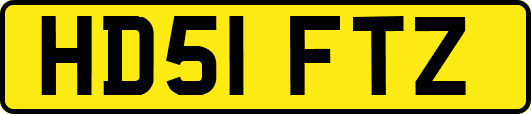 HD51 FTZ